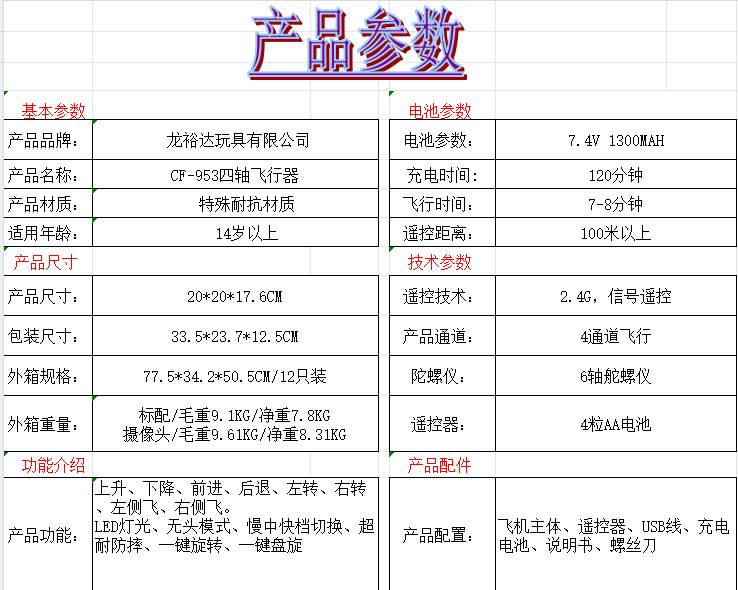 产品参数

基本参数

| 产品品牌： | 龙裕达玩具有限公司 |
|---|---|
| 产品名称： | CF-953四轴飞行器 |
| 产品材质： | 特殊耐抗材质 |
| 适用年龄： | 14岁以上 |

产品尺寸

| 产品尺寸： | 20*20*17.6CM |
|---|---|
| 包装尺寸： | 33.5*23.7*12.5CM |
| 外箱规格： | 77.5*34.2*50.5CM/12只装 |
| 外箱重量： | 标配/毛重9.1KG/净重7.8KG 摄像头/毛重9.61KG/净重8.31KG |

功能介绍

| 产品功能： | 上升、下降、前进、后退、左转、右转、左侧飞、右侧飞。 LED灯光、无头模式、慢中快档切换、超耐防摔、一键旋转、一键盘旋 |
|---|---|

电池参数

| 电池参数： | 7.4V 1300MAH |
|---|---|
| 充电时间： | 120分钟 |
| 飞行时间： | 7-8分钟 |
| 遥控距离： | 100米以上 |

技术参数

| 遥控技术： | 2.4G，信号遥控 |
|---|---|
| 产品通道： | 4通道飞行 |
| 陀螺仪： | 6轴舵螺仪 |
| 遥控器： | 4粒AA电池 |

产品配件

| 产品配置： | 飞机主体、遥控器、USB线、充电电池、说明书、螺丝刀 |
|---|---|